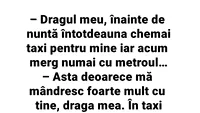 – Dragul meu, înainte de nuntă întotdeauna chemai taxi pentru mine iar acum merg numai cu metroul…
– Asta deoarece mă mândresc foarte mult cu tine, draga mea. În taxi